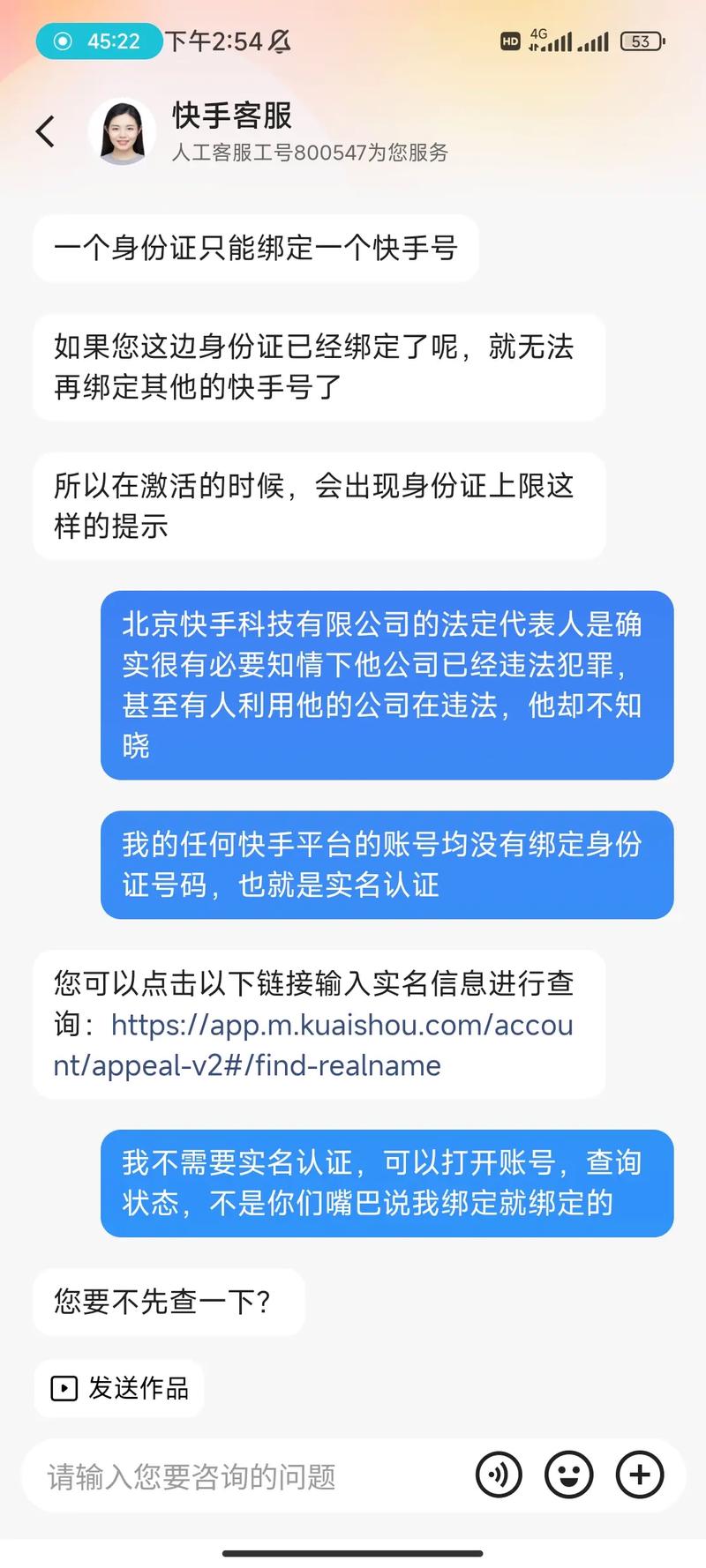 45:22 下午2:54

HD 4G 53

快手客服
人工客服工号800547为您服务

一个身份证只能绑定一个快手号

如果您这边身份证已经绑定了呢，就无法再绑定其他的快手号了

所以在激活的时候，会出现身份证上限这样的提示

北京快手科技有限公司的法定代表人是确实很有必要知情下他公司已经违法犯罪，甚至有人利用他的公司在违法，他却不知晓

我的任何快手平台的账号均没有绑定身份证号码，也就是实名认证

您可以点击以下链接输入实名信息进行查询：https://app.m.kuaishou.com/account/appeal-v2#/find-realname

我不需要实名认证，可以打开账号，查询状态，不是你们嘴巴说我绑定就绑定的

您要不先查一下？

发送作品

请输入您要咨询的问题